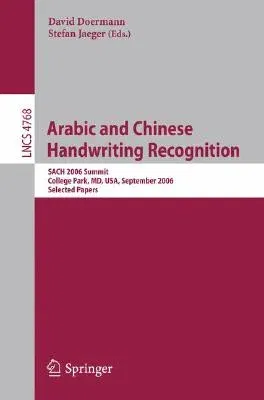 David Doermann
Stefan Jaeger (Eds.)

LNCS 4768

Arabic and Chinese Handwriting Recognition

SACH 2006 Summit
College Park, MD, USA, September 2006
Selected Papers

Springer